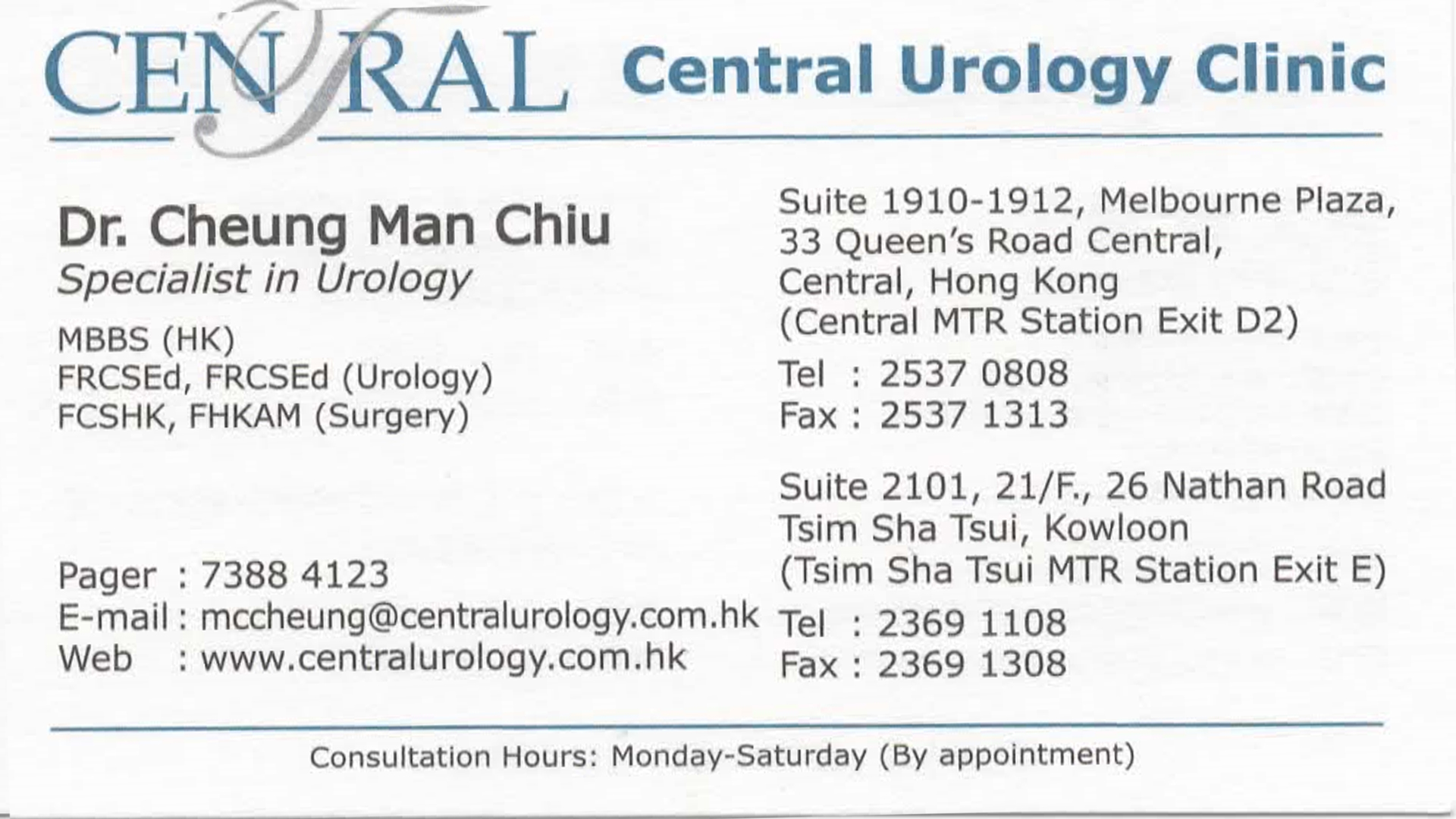 CENTRAL

Central Urology Clinic

Dr. Cheung Man Chiu
Specialist in Urology

MBBS (HK)
FRCSEd, FRCSEd (Urology)
FCSHK, FHKAM (Surgery)

Pager : 7388 4123
E-mail : mccheung@centralurology.com.hk
Web : www.centralurology.com.hk

Suite 1910-1912, Melbourne Plaza,
33 Queen's Road Central,
Central, Hong Kong
(Central MTR Station Exit D2)

Tel : 2537 0808
Fax : 2537 1313

Suite 2101, 21/F., 26 Nathan Road
Tsim Sha Tsui, Kowloon
(Tsim Sha Tsui MTR Station Exit E)

Tel : 2369 1108
Fax : 2369 1308

Consultation Hours: Monday-Saturday (By appointment)